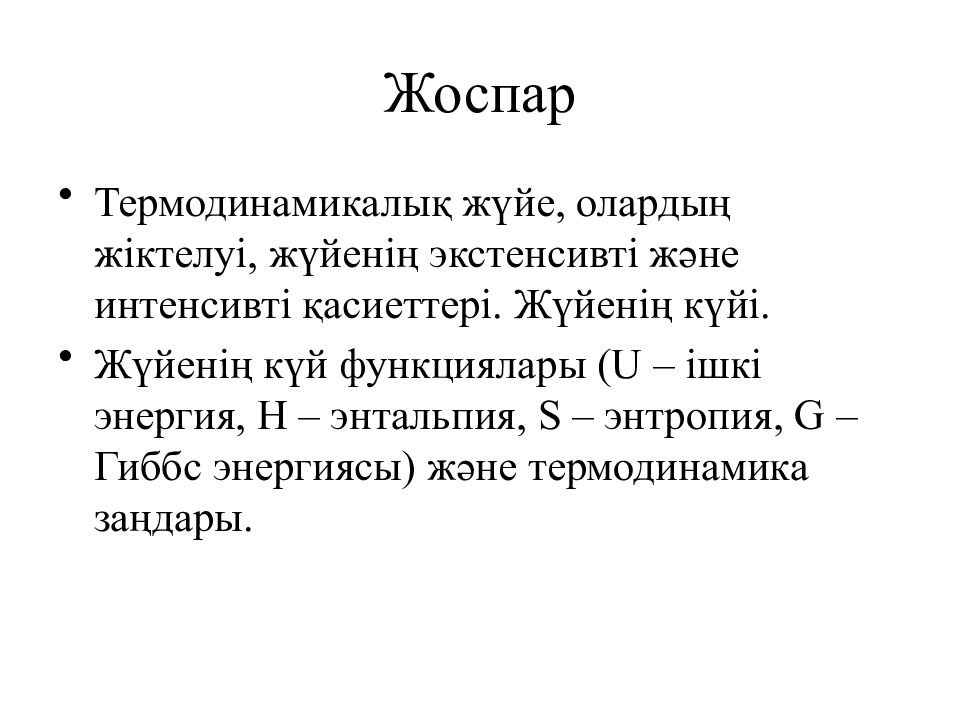 Жоспар

• Термодинамикалық жүйе, олардың жіктелуі, жүйенің экстенсивті және интенсивті қасиеттері. Жүйенің күйі.

• Жүйенің күй функциялары (U – ішкі энергия, H – энтальпия, S – энтропия, G – Гиббс энергиясы) және термодинамика заңдары.